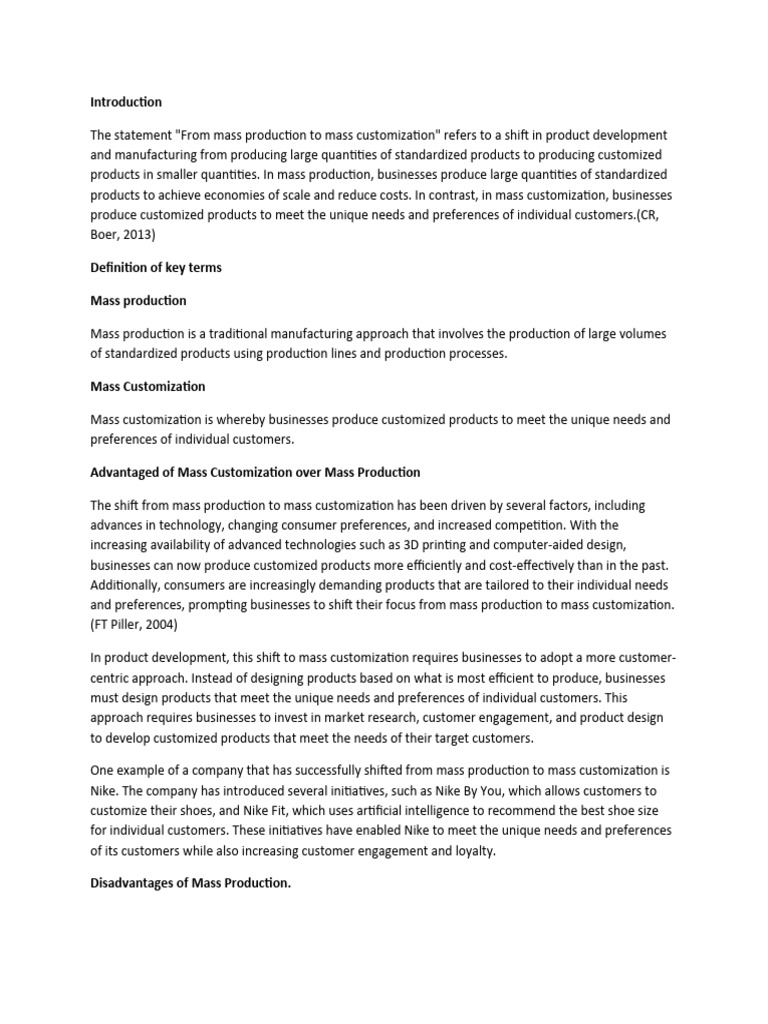 Introduction

The statement "From mass production to mass customization" refers to a shift in product development and manufacturing from producing large quantities of standardized products to producing customized products in smaller quantities. In mass production, businesses produce large quantities of standardized products to achieve economies of scale and reduce costs. In contrast, in mass customization, businesses produce customized products to meet the unique needs and preferences of individual customers.(CR, Boer, 2013)

Definition of key terms

Mass production

Mass production is a traditional manufacturing approach that involves the production of large volumes of standardized products using production lines and production processes.

Mass Customization

Mass customization is whereby businesses produce customized products to meet the unique needs and preferences of individual customers.

Advantaged of Mass Customization over Mass Production

The shift from mass production to mass customization has been driven by several factors, including advances in technology, changing consumer preferences, and increased competition. With the increasing availability of advanced technologies such as 3D printing and computer-aided design, businesses can now produce customized products more efficiently and cost-effectively than in the past. Additionally, consumers are increasingly demanding products that are tailored to their individual needs and preferences, prompting businesses to shift their focus from mass production to mass customization. (FT Piller, 2004)

In product development, this shift to mass customization requires businesses to adopt a more customer-centric approach. Instead of designing products based on what is most efficient to produce, businesses must design products that meet the unique needs and preferences of individual customers. This approach requires businesses to invest in market research, customer engagement, and product design to develop customized products that meet the needs of their target customers.

One example of a company that has successfully shifted from mass production to mass customization is Nike. The company has introduced several initiatives, such as Nike By You, which allows customers to customize their shoes, and Nike Fit, which uses artificial intelligence to recommend the best shoe size for individual customers. These initiatives have enabled Nike to meet the unique needs and preferences of its customers while also increasing customer engagement and loyalty.

Disadvantages of Mass Production.